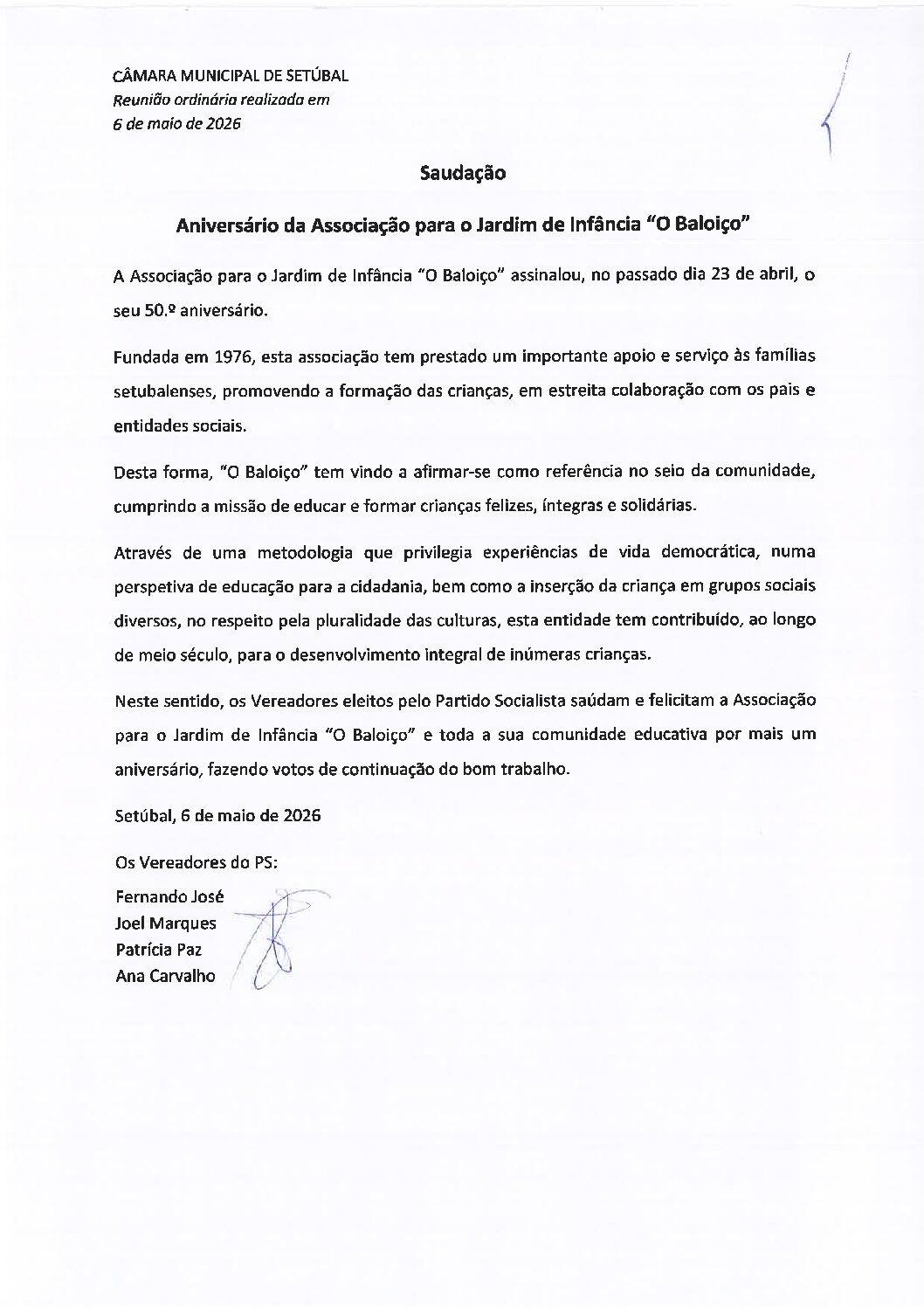 CÂMARA MUNICIPAL DE SETÚBAL
Reunião ordinária realizada em
6 de maio de 2026

Saudação

Aniversário da Associação para o Jardim de Infância "O Baloiço"

A Associação para o Jardim de Infância "O Baloiço" assinalou, no passado dia 23 de abril, o seu 50.º aniversário.

Fundada em 1976, esta associação tem prestado um importante apoio e serviço às famílias setubalenses, promovendo a formação das crianças, em estreita colaboração com os pais e entidades sociais.

Desta forma, "O Baloiço" tem vindo a afirmar-se como referência no seio da comunidade, cumprindo a missão de educar e formar crianças felizes, íntegras e solidárias.

Através de uma metodologia que privilegia experiências de vida democrática, numa perspetiva de educação para a cidadania, bem como a inserção da criança em grupos sociais diversos, no respeito pela pluralidade das culturas, esta entidade tem contribuído, ao longo de meio século, para o desenvolvimento integral de inúmeras crianças.

Neste sentido, os Vereadores eleitos pelo Partido Socialista saúdam e felicitam a Associação para o Jardim de Infância "O Baloiço" e toda a sua comunidade educativa por mais um aniversário, fazendo votos de continuação do bom trabalho.

Setúbal, 6 de maio de 2026

Os Vereadores do PS:
Fernando José
Joel Marques
Patrícia Paz
Ana Carvalho